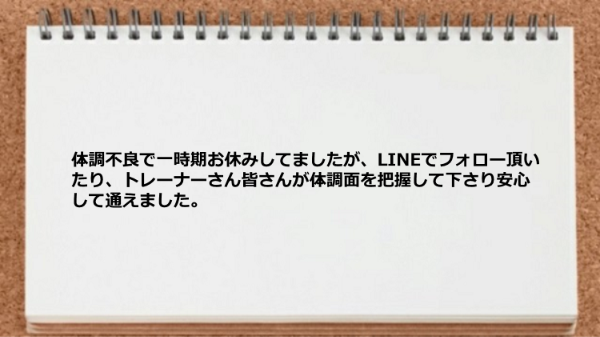 体調不良で一時期お休みしてましたが、LINEでフォロー頂いたり、トレーナーさん皆さんが体調面を把握して下さり安心して通えました。